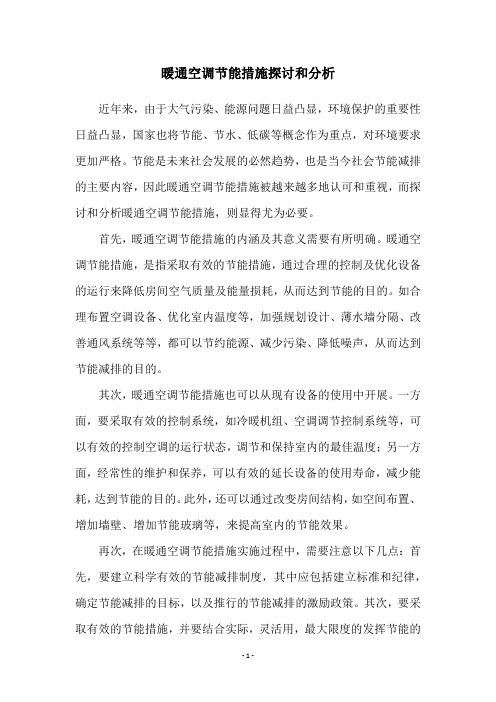 暖通空调节能措施探讨和分析

近年来，由于大气污染、能源问题日益凸显，环境保护的重要性日益凸显，国家也将节能、节水、低碳等概念作为重点，对环境要求更加严格。节能是未来社会发展的必然趋势，也是当今社会节能减排的主要内容，因此暖通空调节能措施被越来越多地认可和重视，而探讨和分析暖通空调节能措施，则显得尤为必要。

首先，暖通空调节能措施的内涵及其意义需要有所明确。暖通空调节能措施，是指采取有效的节能措施，通过合理的控制及优化设备的运行来降低房间空气质量及能量损耗，从而达到节能的目的。如合理布置空调设备、优化室内温度等，加强规划设计、薄水墙分隔、改善通风系统等等，都可以节约能源、减少污染、降低噪声，从而达到节能减排的目的。

其次，暖通空调节能措施也可以从现有设备的使用中开展。一方面，要采取有效的控制系统，如冷暖机组、空调调节控制系统等，可以有效的控制空调的运行状态，调节和保持室内的最佳温度；另一方面，经常性的维护和保养，可以有效的延长设备的使用寿命，减少能耗，达到节能的目的。此外，还可以通过改变房间结构，如空间布置、增加墙壁、增加节能玻璃等，来提高室内的节能效果。

再次，在暖通空调节能措施实施过程中，需要注意以下几点：首先，要建立科学有效的节能减排制度，其中应包括建立标准和纪律，确定节能减排的目标，以及推行的节能减排的激励政策。其次，要采取有效的节能措施，并要结合实际，灵活用，最大限度的发挥节能的

- 1 -